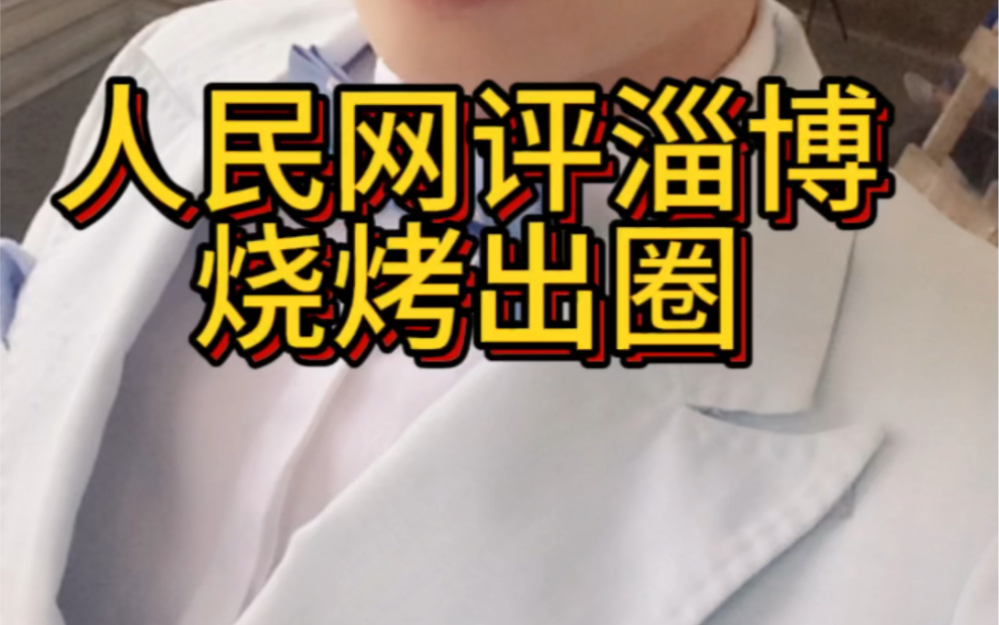 人民网评淄博
烧烤出圈